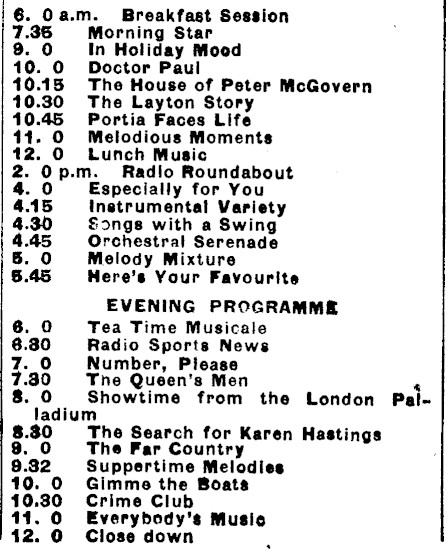 6. 0 a.m. Breakfast Session
7.35 Morning Star
9. 0 In Holiday Mood
10. 0 Doctor Paul
10.15 The House of Peter McGovern
10.30 The Layton Story
10.45 Portia Faces Life
11. 0 Melodious Moments
12. 0 Lunch Music
2. 0 p.m. Radio Roundabout
4. 0 Especially for You
4.15 Instrumental Variety
4.30 Songs with a Swing
4.45 Orchestral Serenade
5. 0 Melody Mixture
5.45 Here's Your Favourite

EVENING PROGRAMME

6. 0 Tea Time Musicale
6.30 Radio Sports News
7. 0 Number, Please
7.30 The Queen's Men
8. 0 Showtime from the London Palladium
8.30 The Search for Karen Hastings
9. 0 The Far Country
9.32 Suppertime Melodies
10. 0 Gimme the Boats
10.30 Crime Club
11. 0 Everybody's Music
12. 0 Close down